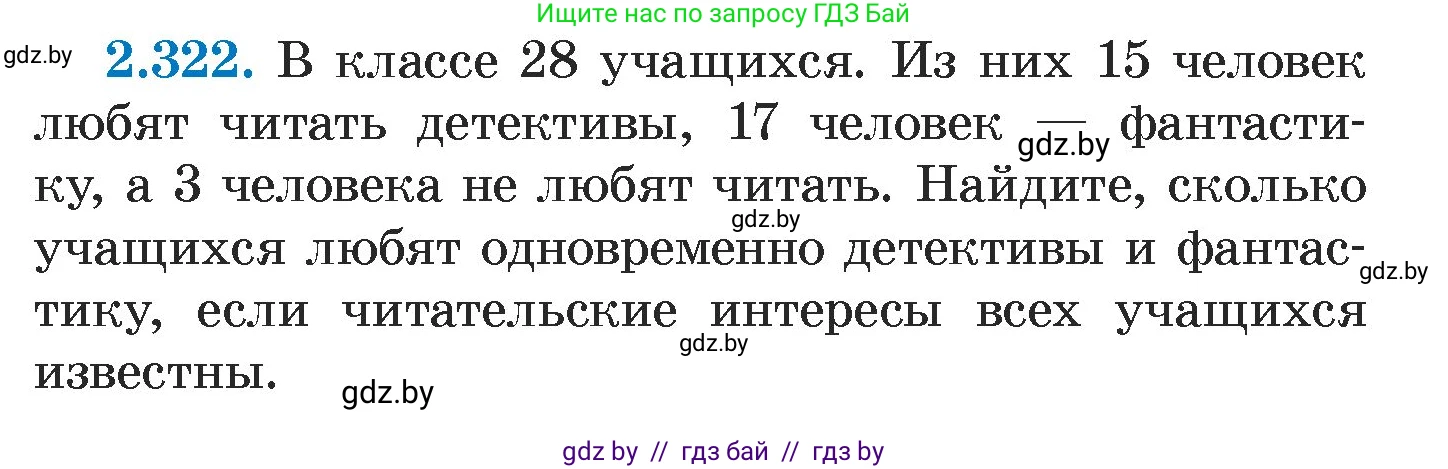 Ищите нас по запросу ГДЗ Бай

gdz.by

2.322. В классе 28 учащихся. Из них 15 человек любят читать детективы, 17 человек — фантастику, а 3 человека не любят читать. Найдите, сколько учащихся любят одновременно детективы и фантастику, если читательские интересы всех учащихся известны.

gdz.by gdz.by gdz.by gdz.by gdz.by

gdz by // гдз бай // гдз by